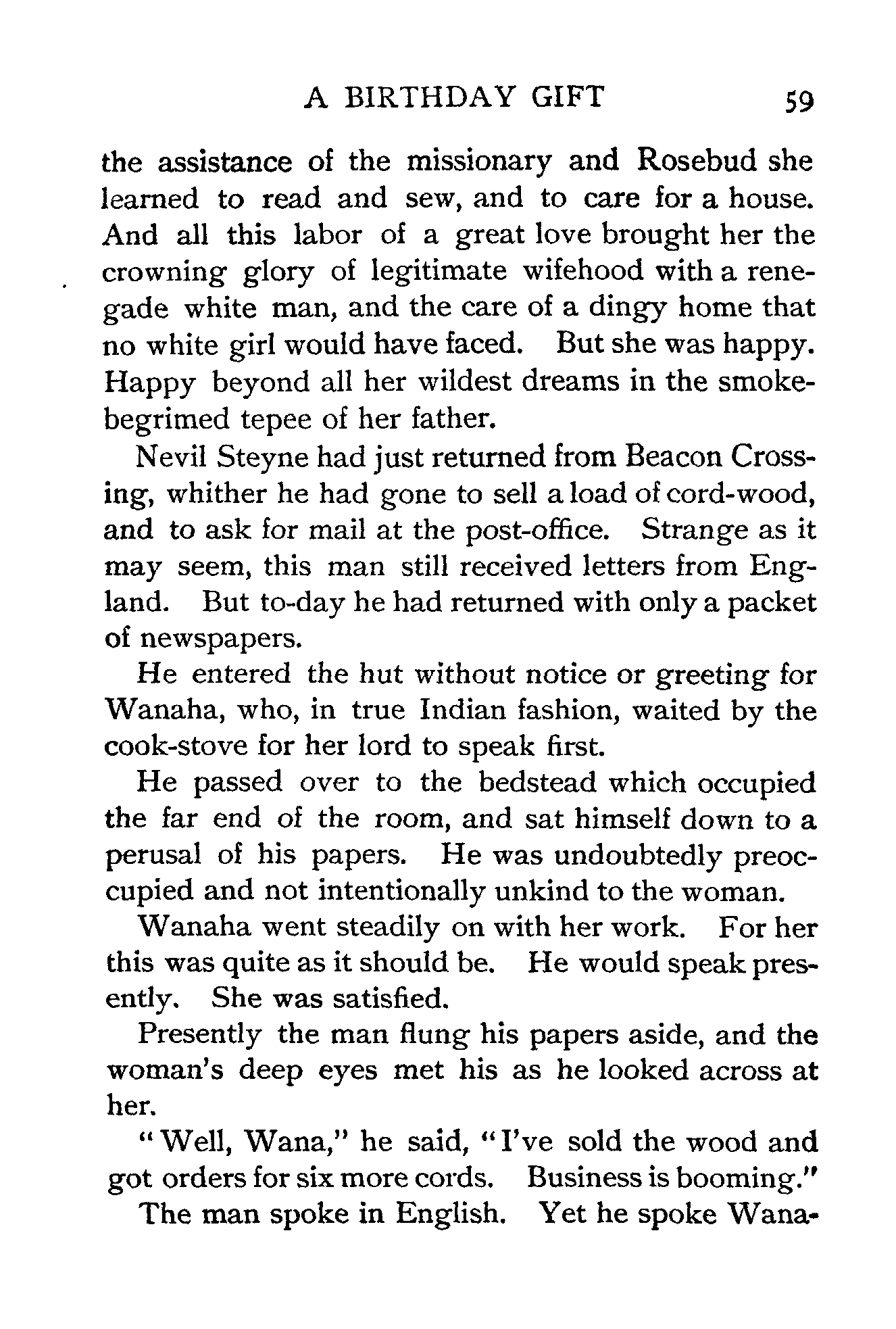 A BIRTHDAY GIFT 59

the assistance of the missionary and Rosebud she learned to read and sew, and to care for a house. And all this labor of a great love brought her the crowning glory of legitimate wifehood with a renegade white man, and the care of a dingy home that no white girl would have faced. But she was happy. Happy beyond all her wildest dreams in the smoke-begrimed tepee of her father.

Nevil Steyne had just returned from Beacon Crossing, whither he had gone to sell a load of cord-wood, and to ask for mail at the post-office. Strange as it may seem, this man still received letters from England. But to-day he had returned with only a packet of newspapers.

He entered the hut without notice or greeting for Wanaha, who, in true Indian fashion, waited by the cook-stove for her lord to speak first.

He passed over to the bedstead which occupied the far end of the room, and sat himself down to a perusal of his papers. He was undoubtedly preoccupied and not intentionally unkind to the woman.

Wanaha went steadily on with her work. For her this was quite as it should be. He would speak presently. She was satisfied.

Presently the man flung his papers aside, and the woman's deep eyes met his as he looked across at her.

"Well, Wana," he said, "I've sold the wood and got orders for six more cords. Business is booming."

The man spoke in English. Yet he spoke Wana-